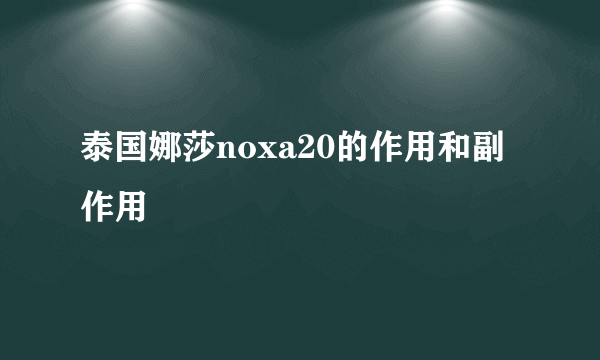 泰国娜莎noxa20的作用和副作用